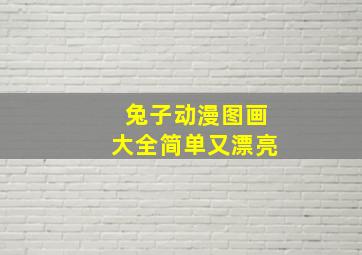 兔子动漫图画
大全简单又漂亮